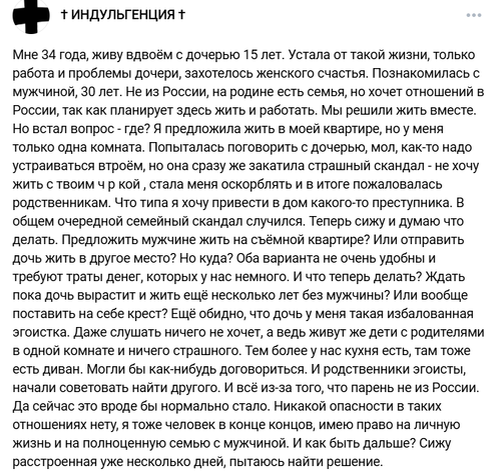 † ИНДУЛЬГЕНЦИЯ †

Мне 34 года, живу вдвоём с дочерью 15 лет. Устала от такой жизни, только работа и проблемы дочери, захотелось женского счастья. Познакомилась с мужчиной, 30 лет. Не из России, на родине есть семья, но хочет отношений в России, так как планирует здесь жить и работать. Мы решили жить вместе. Но встал вопрос - где? Я предложила жить в моей квартире, но у меня только одна комната. Попыталась поговорить с дочерью, мол, как-то надо устраиваться втроём, но она сразу же закатила страшный скандал - не хочу жить с твоим ч р кой , стала меня оскорблять и в итоге пожаловалась родственникам. Что типа я хочу привести в дом какого-то преступника. В общем очередной семейный скандал случился. Теперь сижу и думаю что делать. Предложить мужчине жить на съёмной квартире? Или отправить дочь жить в другое место? Но куда? Оба варианта не очень удобны и требуют траты денег, которых у нас немного. И что теперь делать? Ждать пока дочь вырастит и жить ещё несколько лет без мужчины? Или вообще поставить на себе крест? Ещё обидно, что дочь у меня такая избалованная эгоистка. Даже слушать ничего не хочет, а ведь живут же дети с родителями в одной комнате и ничего страшного. Тем более у нас кухня есть, там тоже есть диван. Могли бы как-нибудь договориться. И родственники эгоисты, начали советовать найти другого. И всё из-за того, что парень не из России. Да сейчас это вроде бы нормально стало. Никакой опасности в таких отношениях нету, я тоже человек в конце концов, имею право на личную жизнь и на полноценную семью с мужчиной. И как быть дальше? Сижу расстроенная уже несколько дней, пытаюсь найти решение.